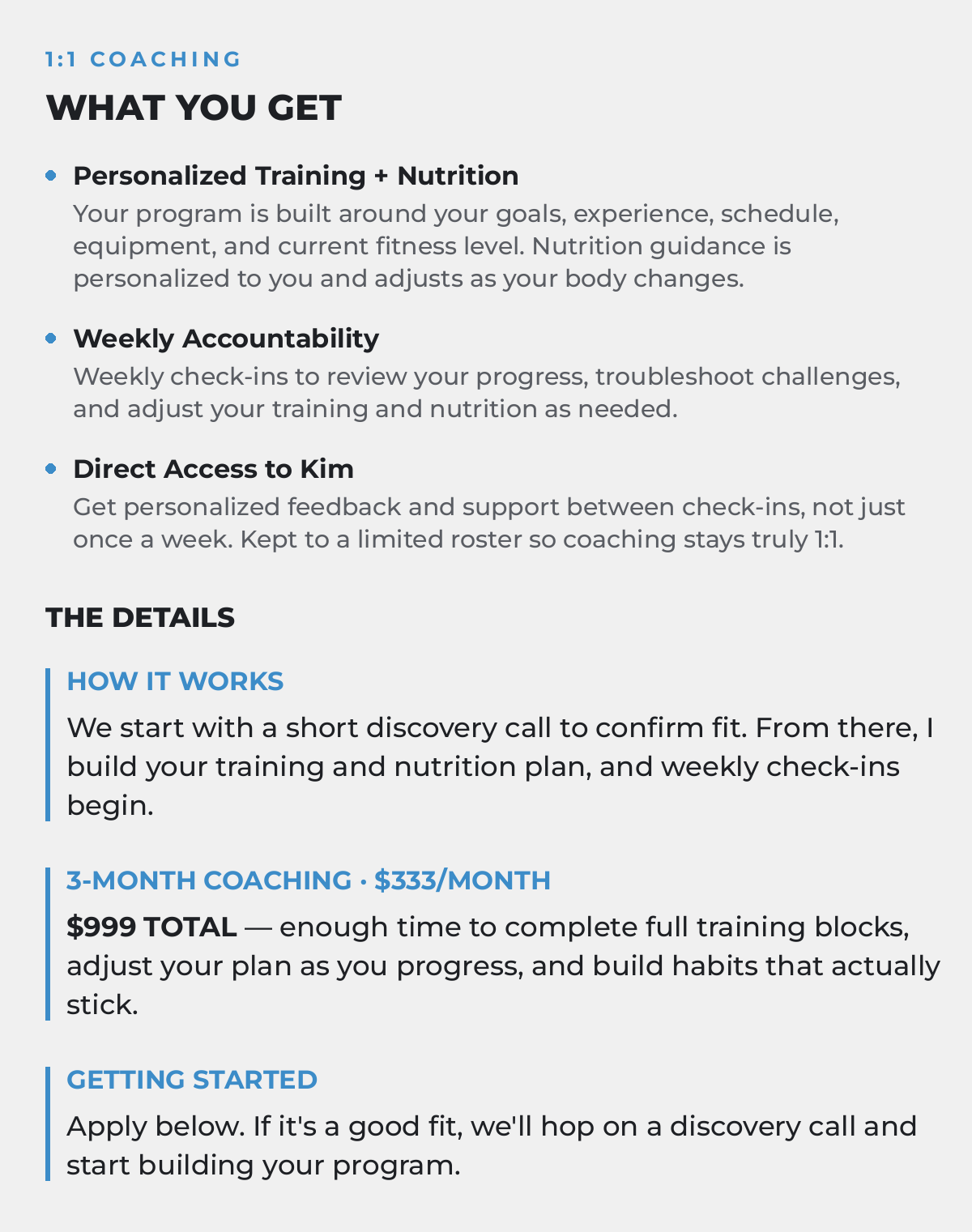 1:1 COACHING

WHAT YOU GET

• Personalized Training + Nutrition
Your program is built around your goals, experience, schedule, equipment, and current fitness level. Nutrition guidance is personalized to you and adjusts as your body changes.

• Weekly Accountability
Weekly check-ins to review your progress, troubleshoot challenges, and adjust your training and nutrition as needed.

• Direct Access to Kim
Get personalized feedback and support between check-ins, not just once a week. Kept to a limited roster so coaching stays truly 1:1.

THE DETAILS

HOW IT WORKS

We start with a short discovery call to confirm fit. From there, I build your training and nutrition plan, and weekly check-ins begin.

3-MONTH COACHING · $333/MONTH

$999 TOTAL — enough time to complete full training blocks, adjust your plan as you progress, and build habits that actually stick.

GETTING STARTED

Apply below. If it's a good fit, we'll hop on a discovery call and start building your program.